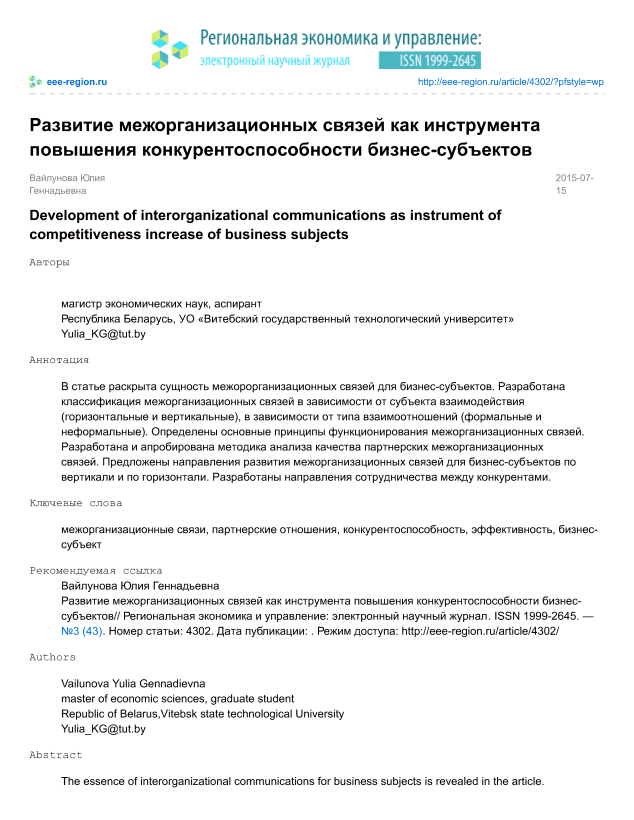 Региональная экономика и управление:
электронный научный журнал ISSN 1999-2645

eee-region.ru http://eee-region.ru/article/4302/?pfstyle=wp

Развитие межорганизационных связей как инструмента повышения конкурентоспособности бизнес-субъектов

Вайлунова Юлия Геннадьевна 2015-07-15

Development of interorganizational communications as instrument of competitiveness increase of business subjects

Авторы

магистр экономических наук, аспирант
Республика Беларусь, УО «Витебский государственный технологический университет»
Yulia_KG@tut.by

Аннотация

В статье раскрыта сущность межорорганизационных связей для бизнес-субъектов. Разработана классификация межорганизационных связей в зависимости от субъекта взаимодействия (горизонтальные и вертикальные), в зависимости от типа взаимоотношений (формальные и неформальные). Определены основные принципы функционирования межорганизационных связей. Разработана и апробирована методика анализа качества партнерских межорганизационных связей. Предложены направления развития межорганизационных связей для бизнес-субъектов по вертикали и по горизонтали. Разработаны направления сотрудничества между конкурентами.

Ключевые слова

межорганизационные связи, партнерские отношения, конкурентоспособность, эффективность, бизнес-субъект

Рекомендуемая ссылка

Вайлунова Юлия Геннадьевна
Развитие межорганизационных связей как инструмента повышения конкурентоспособности бизнес-субъектов// Региональная экономика и управление: электронный научный журнал. ISSN 1999-2645. — №3 (43). Номер статьи: 4302. Дата публикации: . Режим доступа: http://eee-region.ru/article/4302/

Authors

Vailunova Yulia Gennadievna
master of economic sciences, graduate student
Republic of Belarus,Vitebsk state technological University
Yulia_KG@tut.by

Abstract

The essence of interorganizational communications for business subjects is revealed in the article.